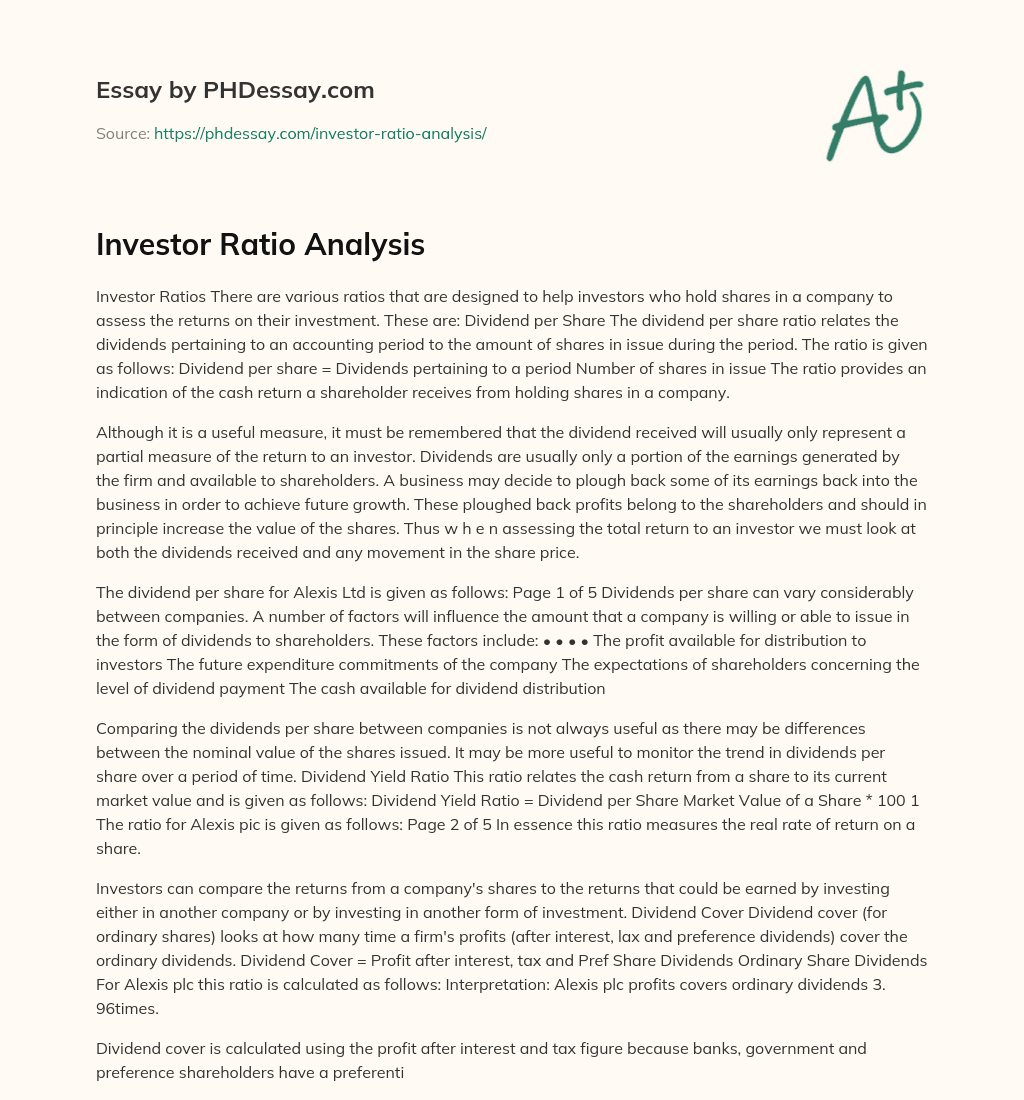 Essay by PHDessay.com

Source: https://phdessay.com/investor-ratio-analysis/

A+

Investor Ratio Analysis

Investor Ratios There are various ratios that are designed to help investors who hold shares in a company to assess the returns on their investment. These are: Dividend per Share The dividend per share ratio relates the dividends pertaining to an accounting period to the amount of shares in issue during the period. The ratio is given as follows: Dividend per share = Dividends pertaining to a period Number of shares in issue The ratio provides an indication of the cash return a shareholder receives from holding shares in a company.

Although it is a useful measure, it must be remembered that the dividend received will usually only represent a partial measure of the return to an investor. Dividends are usually only a portion of the earnings generated by the firm and available to shareholders. A business may decide to plough back some of its earnings back into the business in order to achieve future growth. These ploughed back profits belong to the shareholders and should in principle increase the value of the shares. Thus w h e n assessing the total return to an investor we must look at both the dividends received and any movement in the share price.

The dividend per share for Alexis Ltd is given as follows: Page 1 of 5 Dividends per share can vary considerably between companies. A number of factors will influence the amount that a company is willing or able to issue in the form of dividends to shareholders. These factors include: • • • • The profit available for distribution to investors The future expenditure commitments of the company The expectations of shareholders concerning the level of dividend payment The cash available for dividend distribution

Comparing the dividends per share between companies is not always useful as there may be differences between the nominal value of the shares issued. It may be more useful to monitor the trend in dividends per share over a period of time. Dividend Yield Ratio This ratio relates the cash return from a share to its current market value and is given as follows: Dividend Yield Ratio = Dividend per Share Market Value of a Share * 100 1 The ratio for Alexis pic is given as follows: Page 2 of 5 In essence this ratio measures the real rate of return on a share.

Investors can compare the returns from a company's shares to the returns that could be earned by investing either in another company or by investing in another form of investment. Dividend Cover Dividend cover (for ordinary shares) looks at how many time a firm's profits (after interest, lax and preference dividends) cover the ordinary dividends. Dividend Cover = Profit after interest, tax and Pref Share Dividends Ordinary Share Dividends For Alexis plc this ratio is calculated as follows: Interpretation: Alexis plc profits covers ordinary dividends 3. 96times.

Dividend cover is calculated using the profit after interest and tax figure because banks, government and preference shareholders have a preferenti